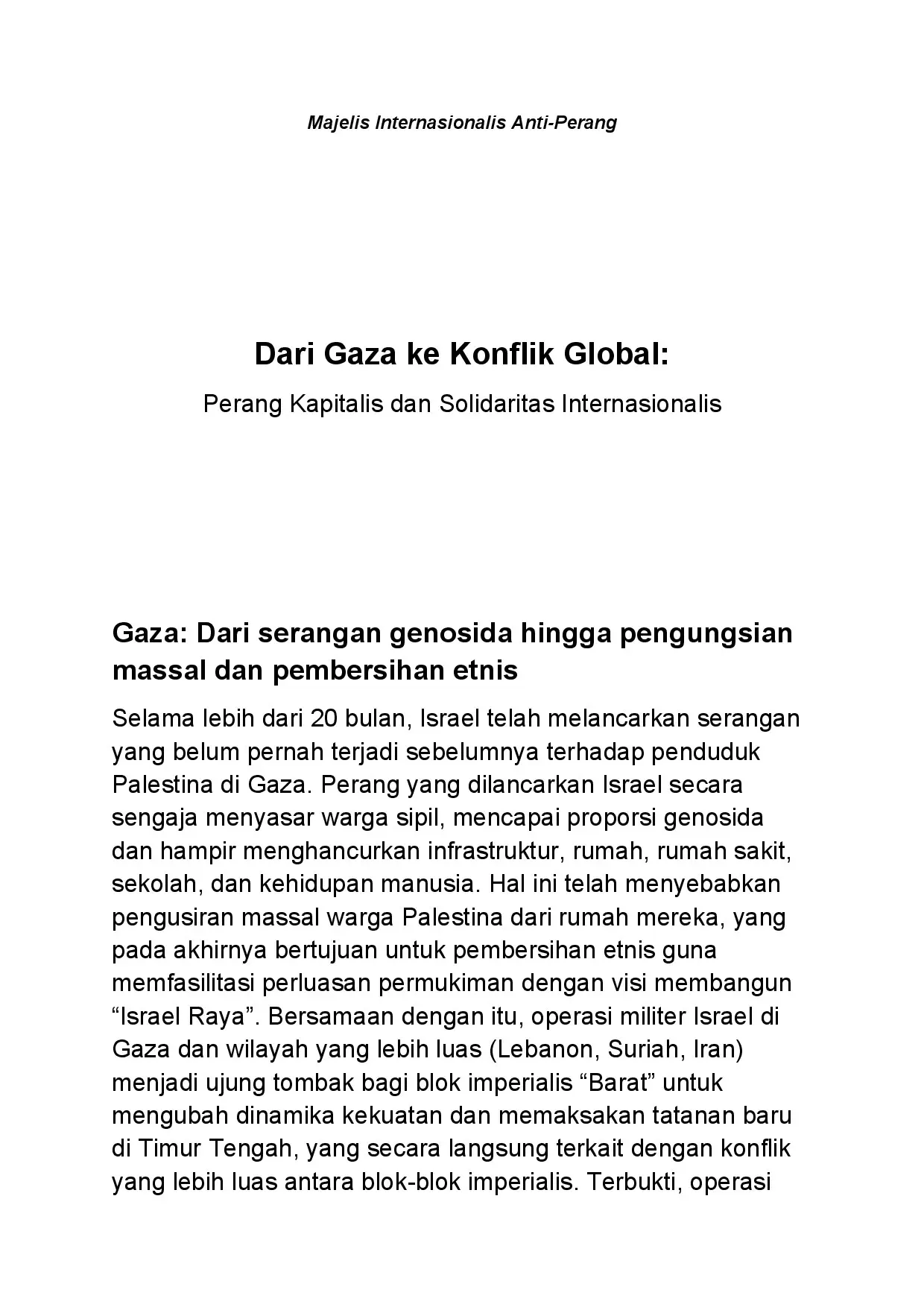 Majelis Internasionalis Anti-Perang

Dari Gaza ke Konflik Global:

Perang Kapitalis dan Solidaritas Internasionalis

Gaza: Dari serangan genosida hingga pengungsian massal dan pembersihan etnis

Selama lebih dari 20 bulan, Israel telah melancarkan serangan yang belum pernah terjadi sebelumnya terhadap penduduk Palestina di Gaza. Perang yang dilancarkan Israel secara sengaja menyasar warga sipil, mencapai proporsi genosida dan hampir menghancurkan infrastruktur, rumah, rumah sakit, sekolah, dan kehidupan manusia. Hal ini telah menyebabkan pengusiran massal warga Palestina dari rumah mereka, yang pada akhirnya bertujuan untuk pembersihan etnis guna memfasilitasi perluasan permukiman dengan visi membangun “Israel Raya”. Bersamaan dengan itu, operasi militer Israel di Gaza dan wilayah yang lebih luas (Lebanon, Suriah, Iran) menjadi ujung tombak bagi blok imperialis “Barat” untuk mengubah dinamika kekuatan dan memaksakan tatanan baru di Timur Tengah, yang secara langsung terkait dengan konflik yang lebih luas antara blok-blok imperialis. Terbukti, operasi